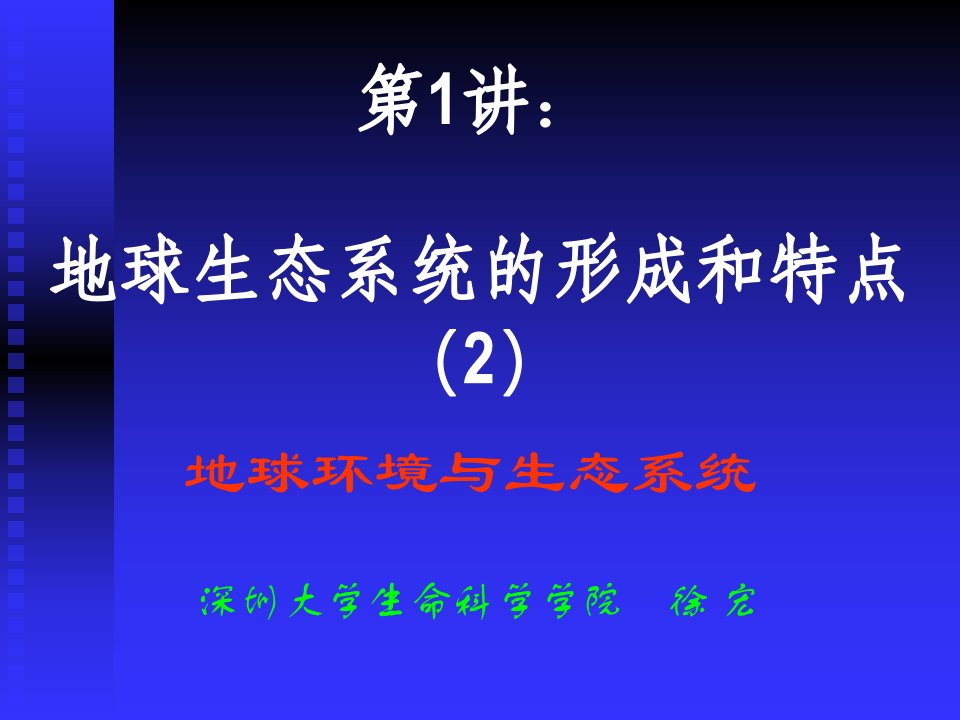 第1讲：

地球生态系统的形成和特点（2）

地球环境与生态系统

深圳大学生命科学学院　徐宏